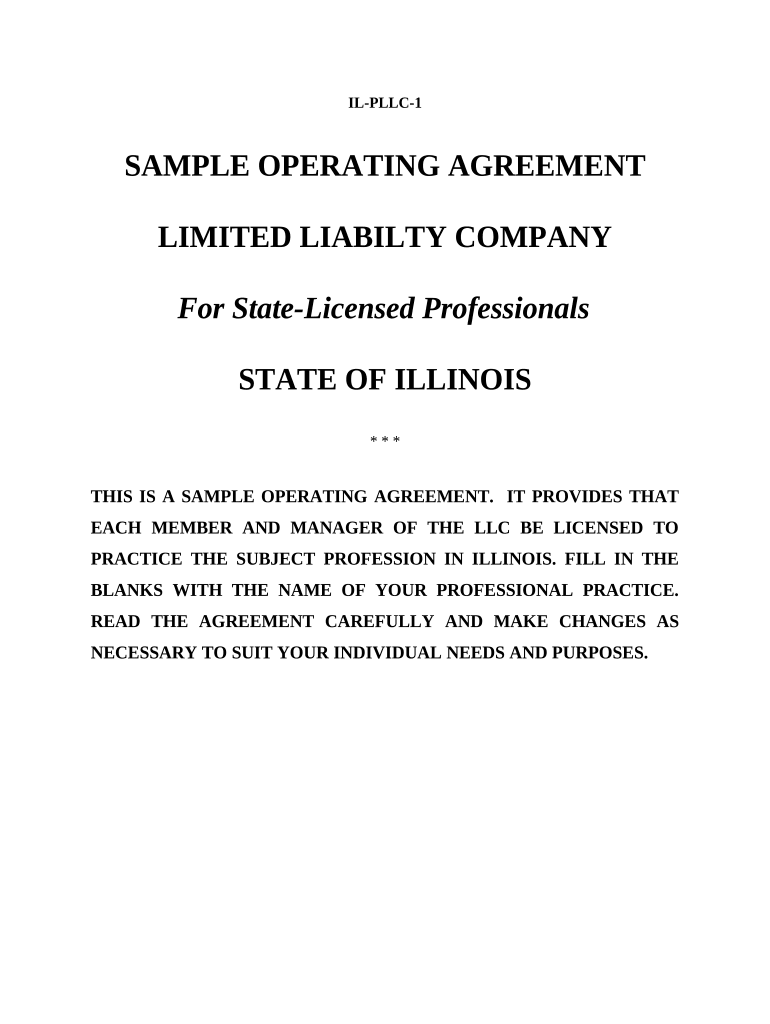 IL-PLLC-1

SAMPLE OPERATING AGREEMENT

LIMITED LIABILTY COMPANY

For State-Licensed Professionals

STATE OF ILLINOIS

* * *

THIS IS A SAMPLE OPERATING AGREEMENT. IT PROVIDES THAT EACH MEMBER AND MANAGER OF THE LLC BE LICENSED TO PRACTICE THE SUBJECT PROFESSION IN ILLINOIS. FILL IN THE BLANKS WITH THE NAME OF YOUR PROFESSIONAL PRACTICE. READ THE AGREEMENT CAREFULLY AND MAKE CHANGES AS NECESSARY TO SUIT YOUR INDIVIDUAL NEEDS AND PURPOSES.